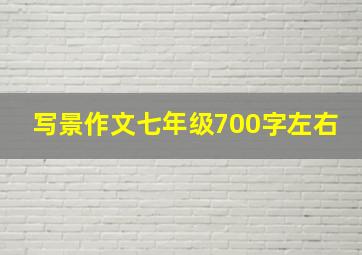 写景作文七年级700字左右